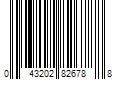 0 43202 82678 8